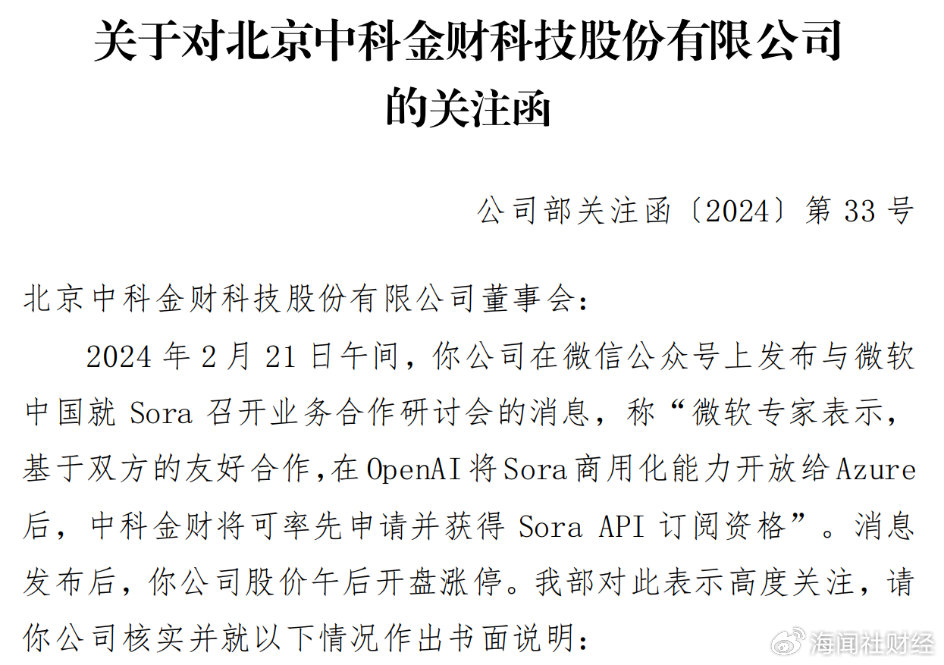 关于对北京中科金财科技股份有限公司的关注函

公司部关注函〔2024〕第 33 号

北京中科金财科技股份有限公司董事会：

2024 年 2 月 21 日午间，你公司在微信公众号上发布与微软中国就 Sora 召开业务合作研讨会的消息，称“微软专家表示，基于双方的友好合作，在 OpenAI 将 Sora 商用化能力开放给 Azure 后，中科金财将可率先申请并获得 Sora API 订阅资格”。消息发布后，你公司股价午后开盘涨停。我部对此表示高度关注，请你公司核实并就以下情况作出书面说明：

海闻社财经